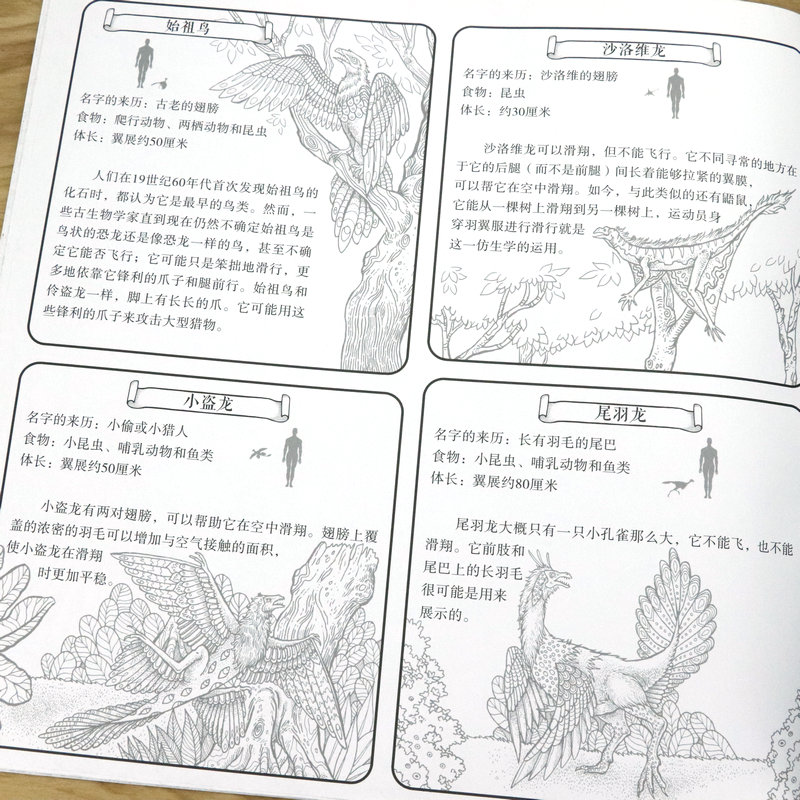 始祖鸟

名字的来历：古老的翅膀
食物：爬行动物、两栖动物和昆虫
体长：翼展约50厘米

人们在19世纪60年代首次发现始祖鸟的化石时，都认为它是最早的鸟类。然而，一些古生物学家直到现在仍然不确定始祖鸟是鸟状的恐龙还是像恐龙一样的鸟，甚至不确定它能否飞行；它可能只是笨拙地滑行，更多地依靠它锋利的爪子和腿前行。始祖鸟和伶盗龙一样，脚上有长长的爪。它可能用这些锋利的爪子来攻击大型猎物。

沙洛维龙

名字的来历：沙洛维的翅膀
食物：昆虫
体长：约30厘米

沙洛维龙可以滑翔，但不能飞行。它不同寻常的地方在于它的后腿（而不是前腿）间长着能够拉紧的翼膜，可以帮它在空中滑翔。如今，与此类似的还有鼯鼠，它能从一棵树上滑翔到另一棵树上，运动员身穿羽翼服进行滑行就是这一仿生学的运用。

小盗龙

名字的来历：小偷或小猎人
食物：小昆虫、哺乳动物和鱼类
体长：翼展约50厘米

小盗龙有两对翅膀，可以帮助它在空中滑翔。翅膀上覆盖的浓密的羽毛可以增加与空气接触的面积，使小盗龙在滑翔时更加平稳。

尾羽龙

名字的来历：长有羽毛的尾巴
食物：小昆虫、哺乳动物和鱼类
体长：翼展约80厘米

尾羽龙大概只有一只小孔雀那么大，它不能飞，也不能滑翔。它前肢和尾巴上的长羽毛很可能是用来展示的。